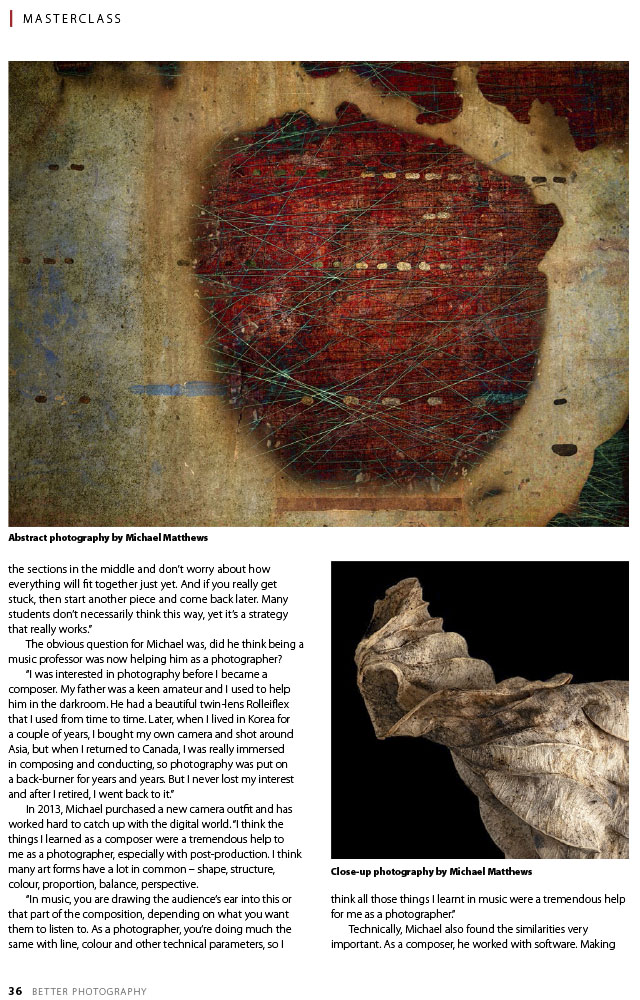 MASTERCLASS

Abstract photography by Michael Matthews

the sections in the middle and don't worry about how everything will fit together just yet. And if you really get stuck, then start another piece and come back later. Many students don't necessarily think this way, yet it's a strategy that really works."

The obvious question for Michael was, did he think being a music professor was now helping him as a photographer?

"I was interested in photography before I became a composer. My father was a keen amateur and I used to help him in the darkroom. He had a beautiful twin-lens Rolleiflex that I used from time to time. Later, when I lived in Korea for a couple of years, I bought my own camera and shot around Asia, but when I returned to Canada, I was really immersed in composing and conducting, so photography was put on a back-burner for years and years. But I never lost my interest and after I retired, I went back to it."

In 2013, Michael purchased a new camera outfit and has worked hard to catch up with the digital world. "I think the things I learned as a composer were a tremendous help to me as a photographer, especially with post-production. I think many art forms have a lot in common – shape, structure, colour, proportion, balance, perspective.

"In music, you are drawing the audience's ear into this or that part of the composition, depending on what you want them to listen to. As a photographer, you're doing much the same with line, colour and other technical parameters, so I

Close-up photography by Michael Matthews

think all those things I learnt in music were a tremendous help for me as a photographer."

Technically, Michael also found the similarities very important. As a composer, he worked with software. Making

36 BETTER PHOTOGRAPHY